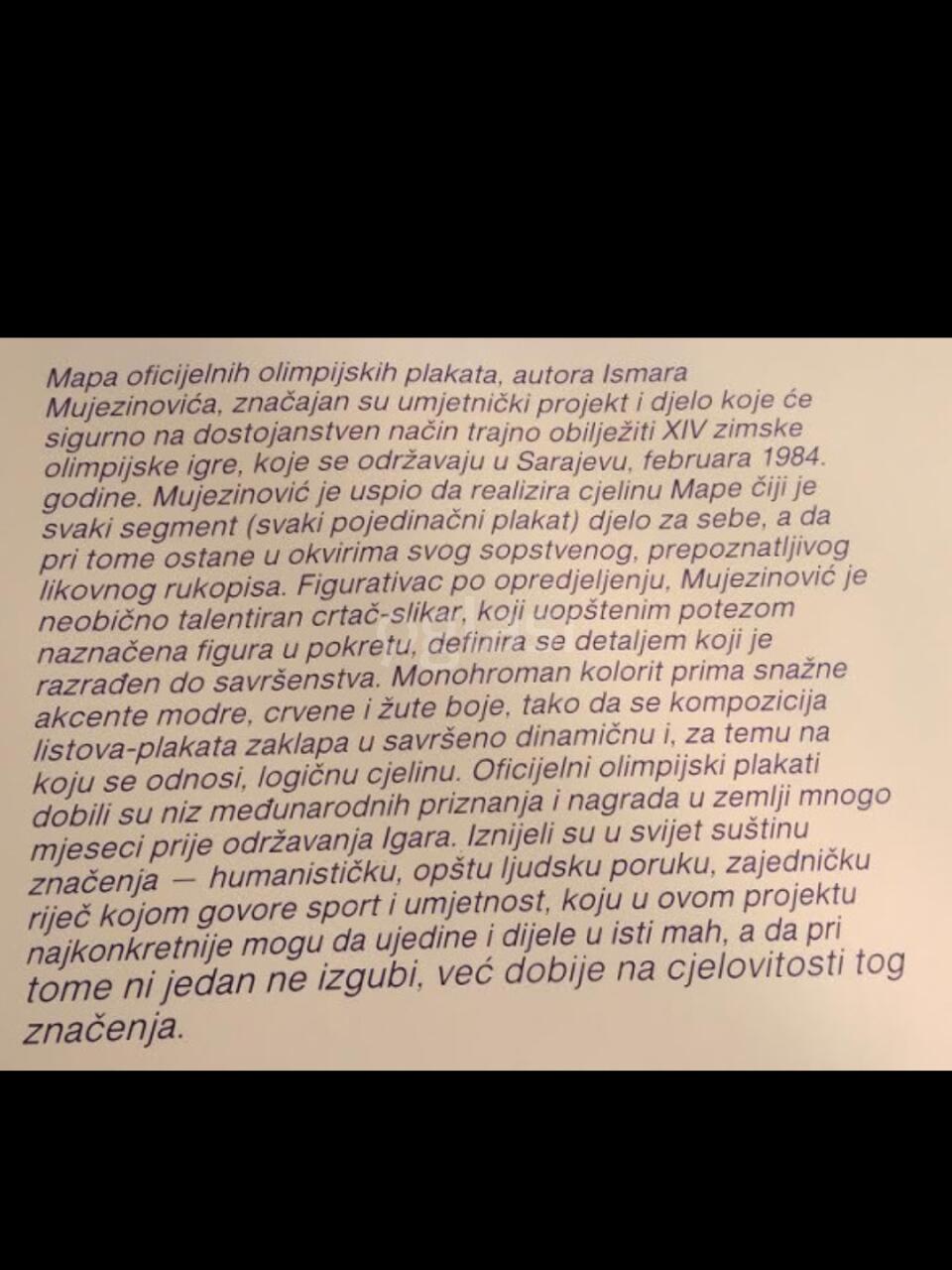 Mapa oficijelnih olimpijskih plakata, autora Ismara Mujezinovića, značajan su umjetnički projekt i djelo koje će sigurno na dostojanstven način trajno obilježiti XIV zimske olimpijske igre, koje se održavaju u Sarajevu, februara 1984. godine. Mujezinović je uspio da realizira cjelinu Mape čiji je svaki segment (svaki pojedinačni plakat) djelo za sebe, a da pri tome ostane u okvirima svog sopstvenog, prepoznatljivog likovnog rukopisa. Figurativac po opredjeljenju, Mujezinović je neobično talentiran crtač-slikar, koji uopštenim potezom naznačena figura u pokretu, definira se detaljem koji je razrađen do savršenstva. Monohroman kolorit prima snažne akcente modre, crvene i žute boje, tako da se kompozicija listova-plakata zaklapa u savršeno dinamičnu i, za temu na koju se odnosi, logičnu cjelinu. Oficijelni olimpijski plakati dobili su niz međunarodnih priznanja i nagrada u zemlji mnogo mjeseci prije održavanja Igara. Iznijeli su u svijet suštinu značenja — humanističku, opštu ljudsku poruku, zajedničku riječ kojom govore sport i umjetnost, koju u ovom projektu najkonkretnije mogu da ujedine i dijele u isti mah, a da pri tome ni jedan ne izgubi, već dobije na cjelovitosti tog značenja.